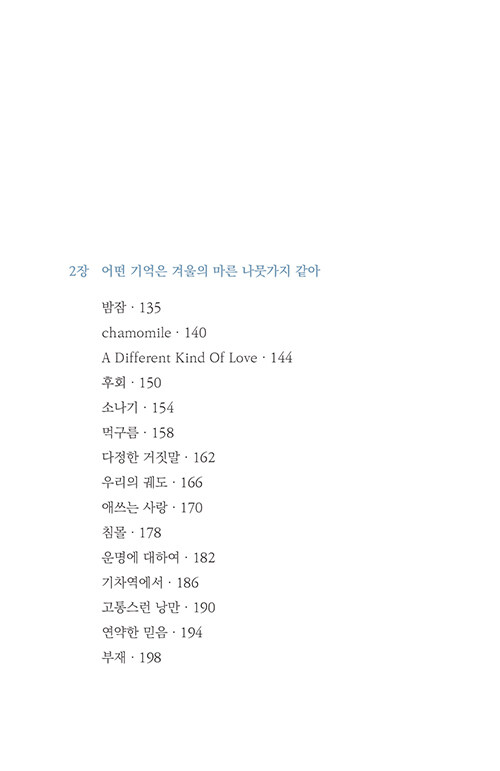 2장 어떤 기억은 겨울의 마른 나뭇가지 같아

밤잠 · 135
chamomile · 140
A Different Kind Of Love · 144
후회 · 150
소나기 · 154
먹구름 · 158
다정한 거짓말 · 162
우리의 궤도 · 166
애쓰는 사랑 · 170
침몰 · 178
운명에 대하여 · 182
기차역에서 · 186
고통스런 낭만 · 190
연약한 믿음 · 194
부재 · 198